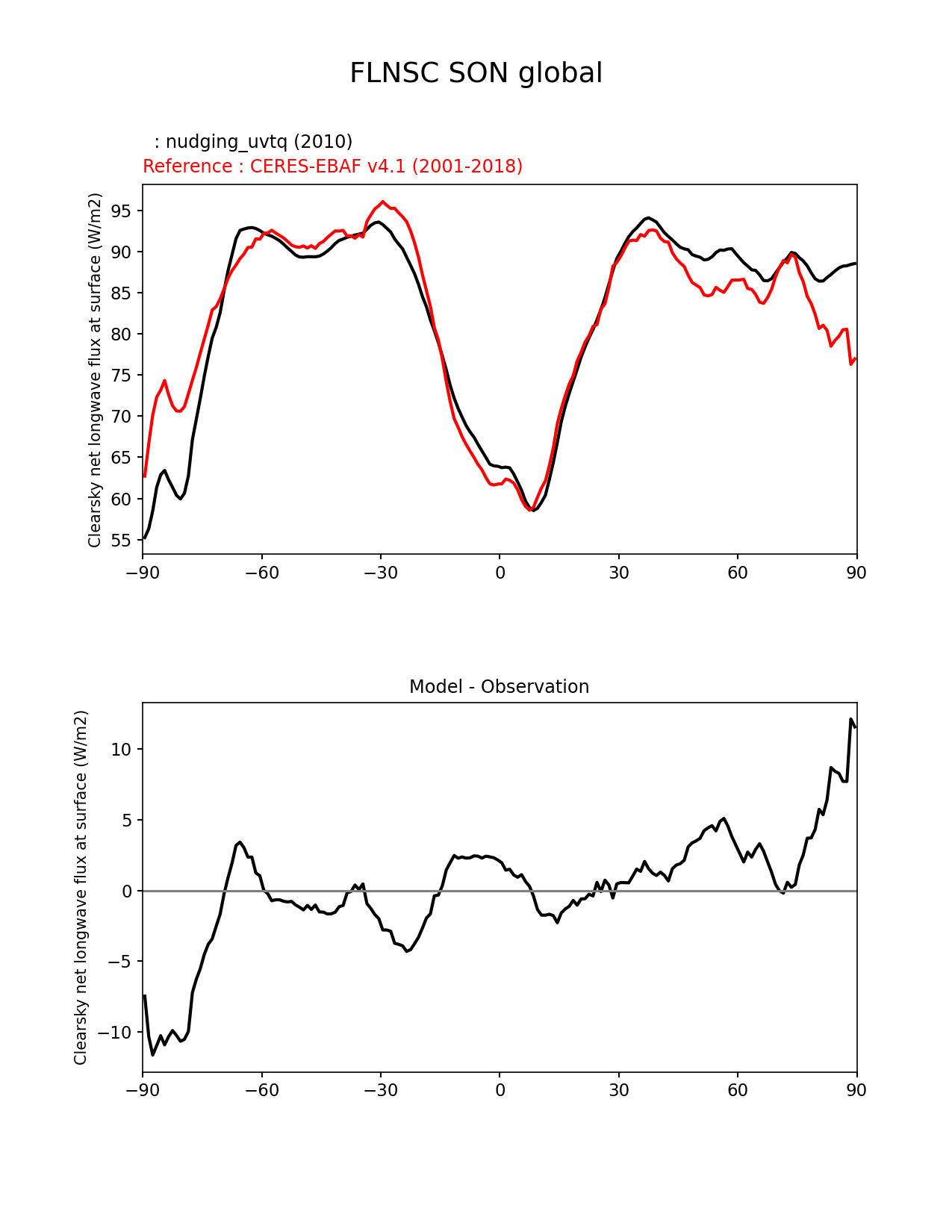 FLNSC SON global

: nudging_uvtq (2010)
Reference : CERES-EBAF v4.1 (2001-2018)

Clearsky net longwave flux at surface (W/m2)

95
90
85
80
75
70
65
60
55

−90 −60 −30 0 30 60 90

Model - Observation

Clearsky net longwave flux at surface (W/m2)

10
5
0
−5
−10

−90 −60 −30 0 30 60 90